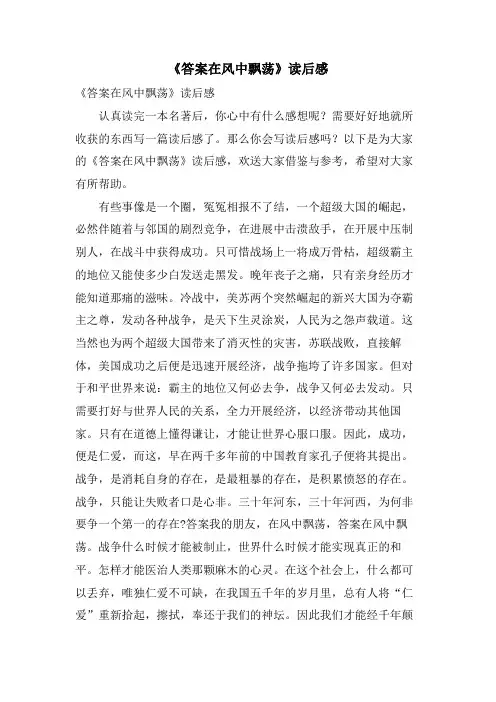 《答案在风中飘荡》读后感

《答案在风中飘荡》读后感

认真读完一本名著后，你心中有什么感想呢？需要好好地就所收获的东西写一篇读后感了。那么你会写读后感吗？以下是为大家的《答案在风中飘荡》读后感，欢送大家借鉴与参考，希望对大家有所帮助。

有些事像是一个圈，冤冤相报不了结，一个超级大国的崛起，必然伴随着与邻国的剧烈竞争，在进展中击溃敌手，在开展中压制别人，在战斗中获得成功。只可惜战场上一将成万骨枯，超级霸主的地位又能使多少白发送走黑发。晚年丧子之痛，只有亲身经历才能知道那痛的滋味。冷战中，美苏两个突然崛起的新兴大国为夺霸主之尊，发动各种战争，是天下生灵涂炭，人民为之怨声载道。这当然也为两个超级大国带来了消灭性的灾害，苏联战败，直接解体，美国成功之后便是迅速开展经济，战争拖垮了许多国家。但对于和平世界来说：霸主的地位又何必去争，战争又何必去发动。只需要打好与世界人民的关系，全力开展经济，以经济带动其他国家。只有在道德上懂得谦让，才能让世界心服口服。因此，成功，便是仁爱，而这，早在两千多年前的中国教育家孔子便将其提出。战争，是消耗自身的存在，是最粗暴的存在，是积累愤怒的存在。战争，只能让失败者口是心非。三十年河东，三十年河西，为何非要争一个第一的存在?答案我的朋友，在风中飘荡，答案在风中飘荡。战争什么时候才能被制止，世界什么时候才能实现真正的和平。怎样才能医治人类那颗麻木的心灵。在这个社会上，什么都可以丢弃，唯独仁爱不可缺，在我国五千年的岁月里，总有人将“仁爱”重新拾起，擦拭，奉还于我们的神坛。因此我们才能经千年颠